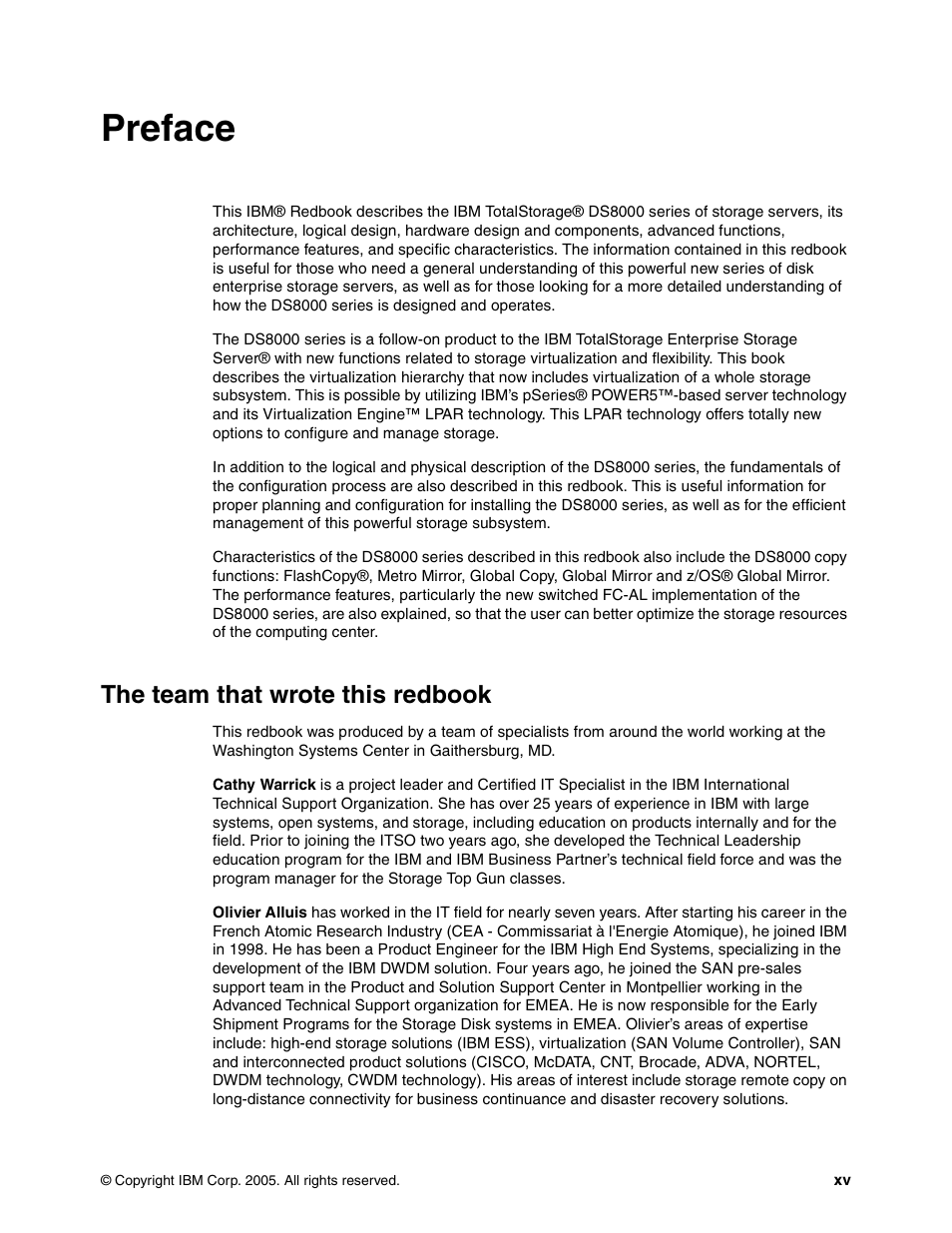 Preface

This IBM® Redbook describes the IBM TotalStorage® DS8000 series of storage servers, its architecture, logical design, hardware design and components, advanced functions, performance features, and specific characteristics. The information contained in this redbook is useful for those who need a general understanding of this powerful new series of disk enterprise storage servers, as well as for those looking for a more detailed understanding of how the DS8000 series is designed and operates.

The DS8000 series is a follow-on product to the IBM TotalStorage Enterprise Storage Server® with new functions related to storage virtualization and flexibility. This book describes the virtualization hierarchy that now includes virtualization of a whole storage subsystem. This is possible by utilizing IBM's pSeries® POWER5™-based server technology and its Virtualization Engine™ LPAR technology. This LPAR technology offers totally new options to configure and manage storage.

In addition to the logical and physical description of the DS8000 series, the fundamentals of the configuration process are also described in this redbook. This is useful information for proper planning and configuration for installing the DS8000 series, as well as for the efficient management of this powerful storage subsystem.

Characteristics of the DS8000 series described in this redbook also include the DS8000 copy functions: FlashCopy®, Metro Mirror, Global Copy, Global Mirror and z/OS® Global Mirror. The performance features, particularly the new switched FC-AL implementation of the DS8000 series, are also explained, so that the user can better optimize the storage resources of the computing center.

The team that wrote this redbook

This redbook was produced by a team of specialists from around the world working at the Washington Systems Center in Gaithersburg, MD.

Cathy Warrick is a project leader and Certified IT Specialist in the IBM International Technical Support Organization. She has over 25 years of experience in IBM with large systems, open systems, and storage, including education on products internally and for the field. Prior to joining the ITSO two years ago, she developed the Technical Leadership education program for the IBM and IBM Business Partner's technical field force and was the program manager for the Storage Top Gun classes.

Olivier Alluis has worked in the IT field for nearly seven years. After starting his career in the French Atomic Research Industry (CEA - Commissariat à l'Energie Atomique), he joined IBM in 1998. He has been a Product Engineer for the IBM High End Systems, specializing in the development of the IBM DWDM solution. Four years ago, he joined the SAN pre-sales support team in the Product and Solution Support Center in Montpellier working in the Advanced Technical Support organization for EMEA. He is now responsible for the Early Shipment Programs for the Storage Disk systems in EMEA. Olivier's areas of expertise include: high-end storage solutions (IBM ESS), virtualization (SAN Volume Controller), SAN and interconnected product solutions (CISCO, McDATA, CNT, Brocade, ADVA, NORTEL, DWDM technology, CWDM technology). His areas of interest include storage remote copy on long-distance connectivity for business continuance and disaster recovery solutions.

© Copyright IBM Corp. 2005. All rights reserved.

xv